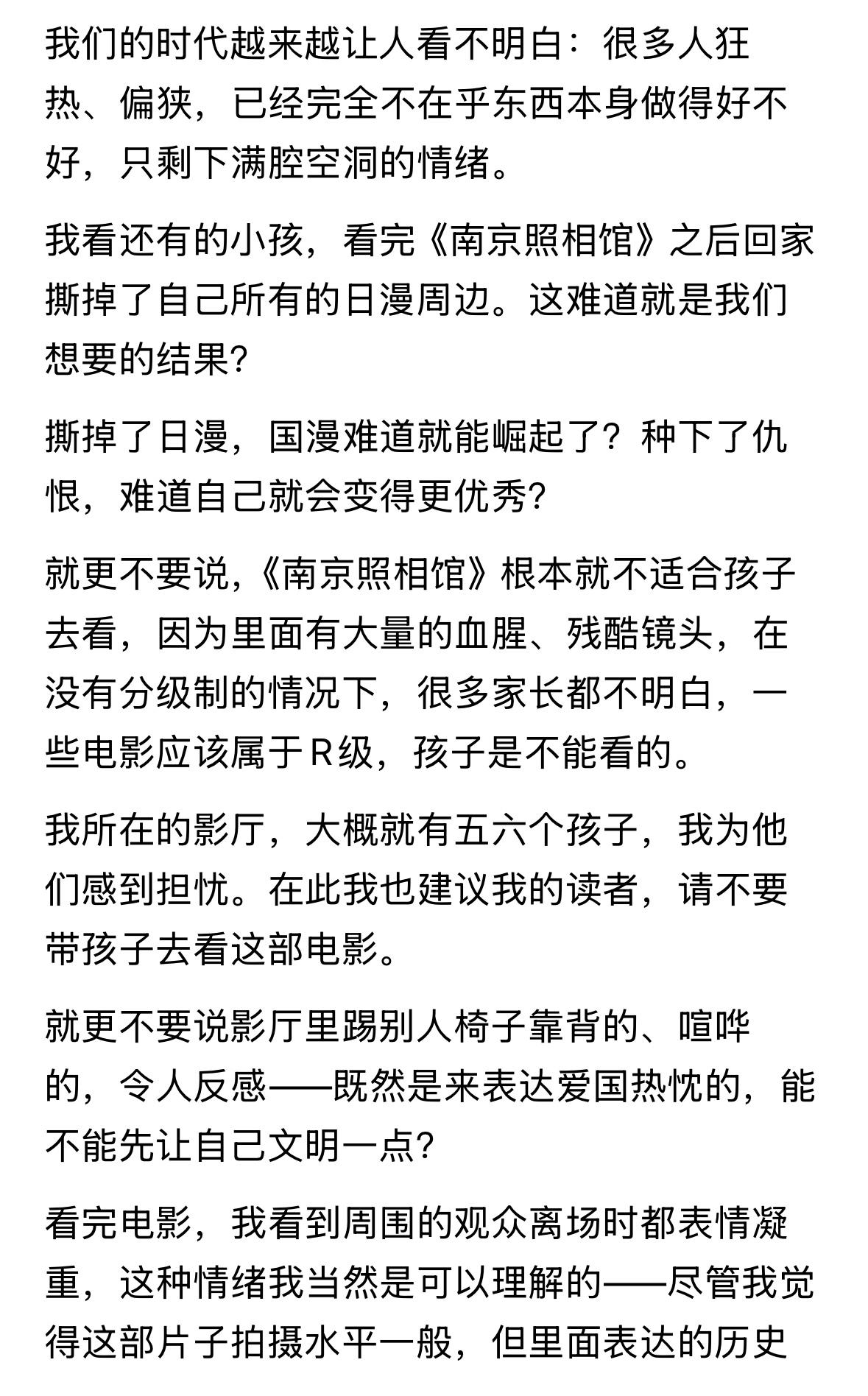 我们的时代越来越让人看不明白：很多人狂热、偏狭，已经完全不在乎东西本身做得好不好，只剩下满腔空洞的情绪。

我看还有的小孩，看完《南京照相馆》之后回家撕掉了自己所有的日漫周边。这难道就是我们想要的结果?

撕掉了日漫，国漫难道就能崛起了？种下了仇恨，难道自己就会变得更优秀?

就更不要说,《南京照相馆》根本就不适合孩子去看，因为里面有大量的血腥、残酷镜头，在没有分级制的情况下，很多家长都不明白，一些电影应该属于R级，孩子是不能看的。

我所在的影厅，大概就有五六个孩子，我为他们感到担忧。在此我也建议我的读者，请不要带孩子去看这部电影。

就更不要说影厅里踢别人椅子靠背的、喧哗的，令人反感——既然是来表达爱国热忱的，能不能先让自己文明一点?

看完电影，我看到周围的观众离场时都表情凝重，这种情绪我当然是可以理解的——尽管我觉得这部片子拍摄水平一般，但里面表达的历史